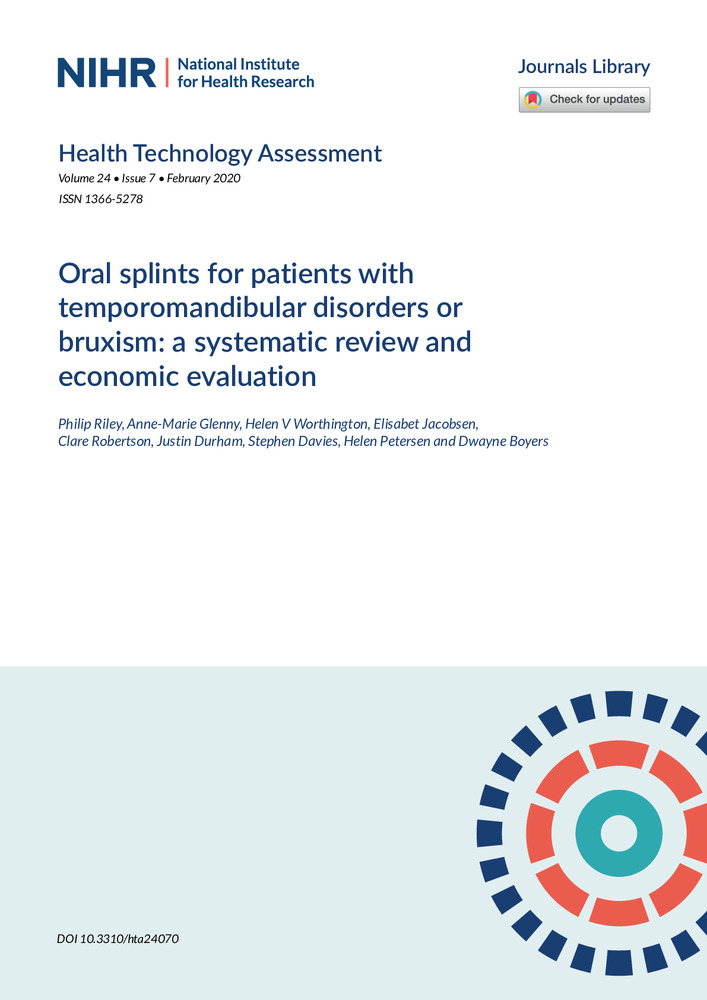 NIHR | National Institute for Health Research

Journals Library

Check for updates

Health Technology Assessment
Volume 24 • Issue 7 • February 2020
ISSN 1366-5278

Oral splints for patients with temporomandibular disorders or bruxism: a systematic review and economic evaluation

Philip Riley, Anne-Marie Glenny, Helen V Worthington, Elisabet Jacobsen, Clare Robertson, Justin Durham, Stephen Davies, Helen Petersen and Dwayne Boyers

DOI 10.3310/hta24070